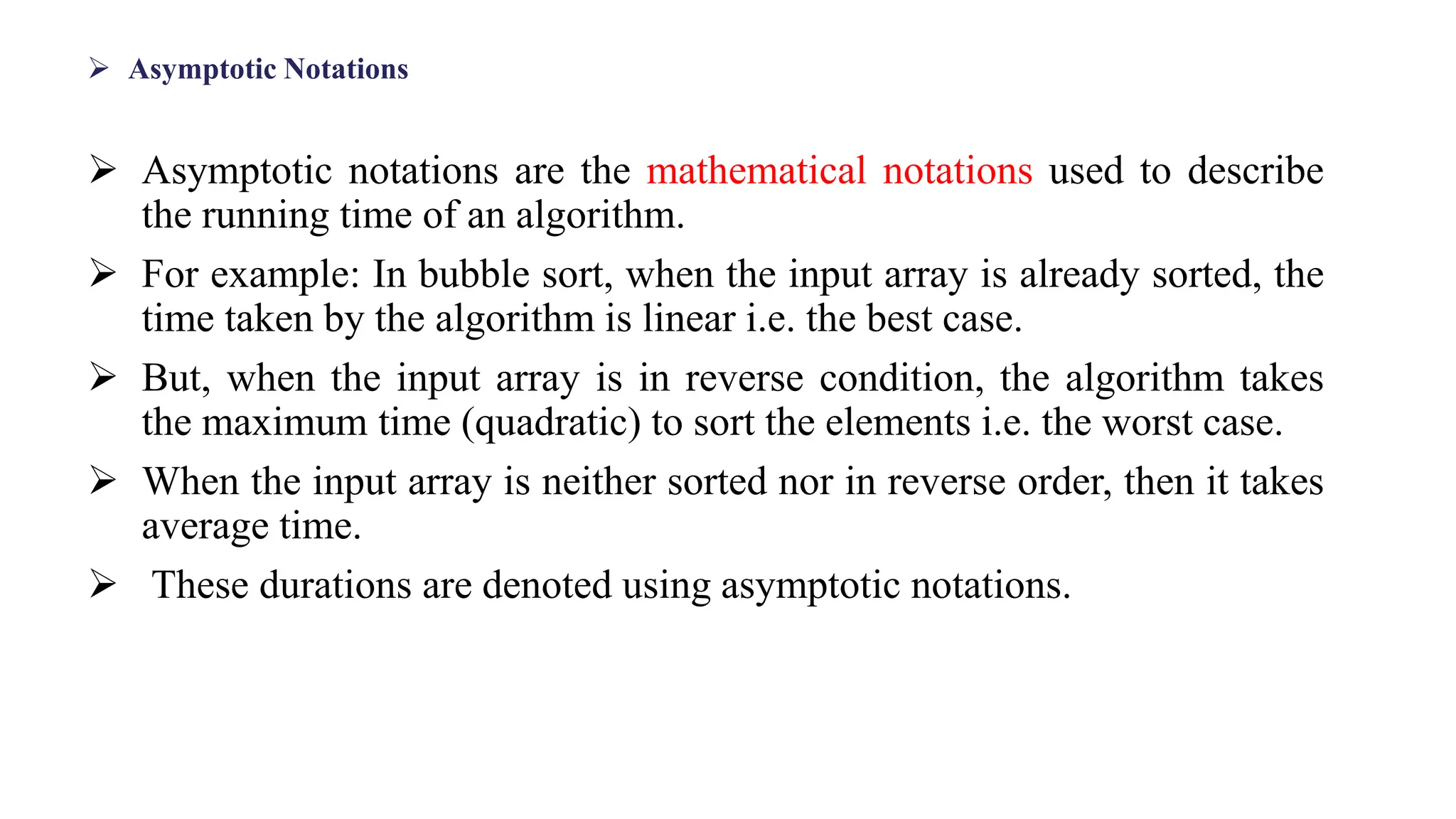 ➢ Asymptotic Notations

➢ Asymptotic notations are the mathematical notations used to describe the running time of an algorithm.

➢ For example: In bubble sort, when the input array is already sorted, the time taken by the algorithm is linear i.e. the best case.

➢ But, when the input array is in reverse condition, the algorithm takes the maximum time (quadratic) to sort the elements i.e. the worst case.

➢ When the input array is neither sorted nor in reverse order, then it takes average time.

➢ These durations are denoted using asymptotic notations.